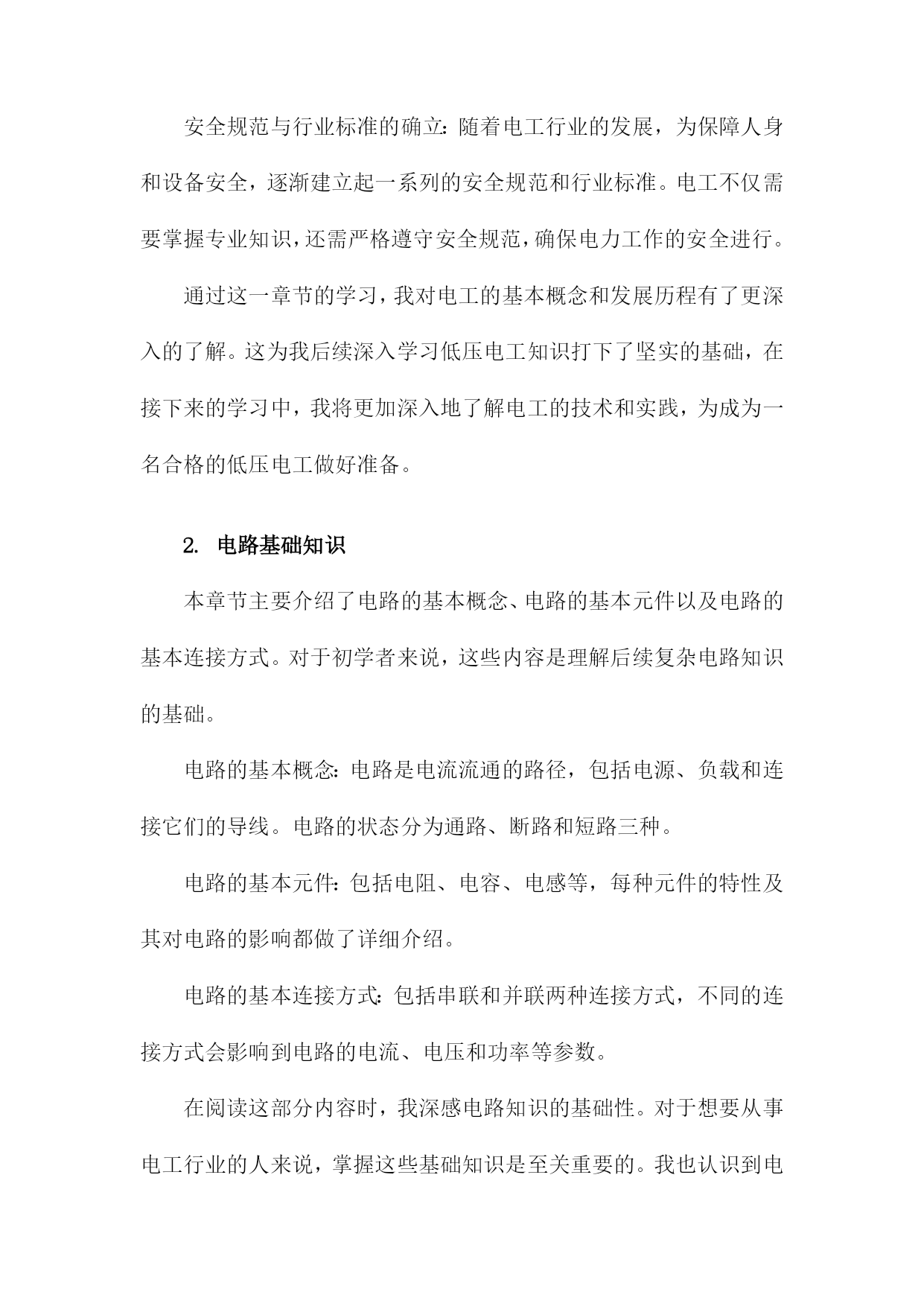 安全规范与行业标准的确立：随着电工行业的发展，为保障人身和设备安全，逐渐建立起一系列的安全规范和行业标准。电工不仅需要掌握专业知识，还需严格遵守安全规范，确保电力工作的安全进行。

通过这一章节的学习，我对电工的基本概念和发展历程有了更深入的了解。这为我后续深入学习低压电工知识打下了坚实的基础，在接下来的学习中，我将更加深入地了解电工的技术和实践，为成为一名合格的低压电工做好准备。

2. 电路基础知识

本章节主要介绍了电路的基本概念、电路的基本元件以及电路的基本连接方式。对于初学者来说，这些内容是理解后续复杂电路知识的基础。

电路的基本概念：电路是电流流通的路径，包括电源、负载和连接它们的导线。电路的状态分为通路、断路和短路三种。

电路的基本元件：包括电阻、电容、电感等，每种元件的特性及其对电路的影响都做了详细介绍。

电路的基本连接方式：包括串联和并联两种连接方式，不同的连接方式会影响到电路的电流、电压和功率等参数。

在阅读这部分内容时，我深感电路知识的基础性。对于想要从事电工行业的人来说，掌握这些基础知识是至关重要的。我也认识到电